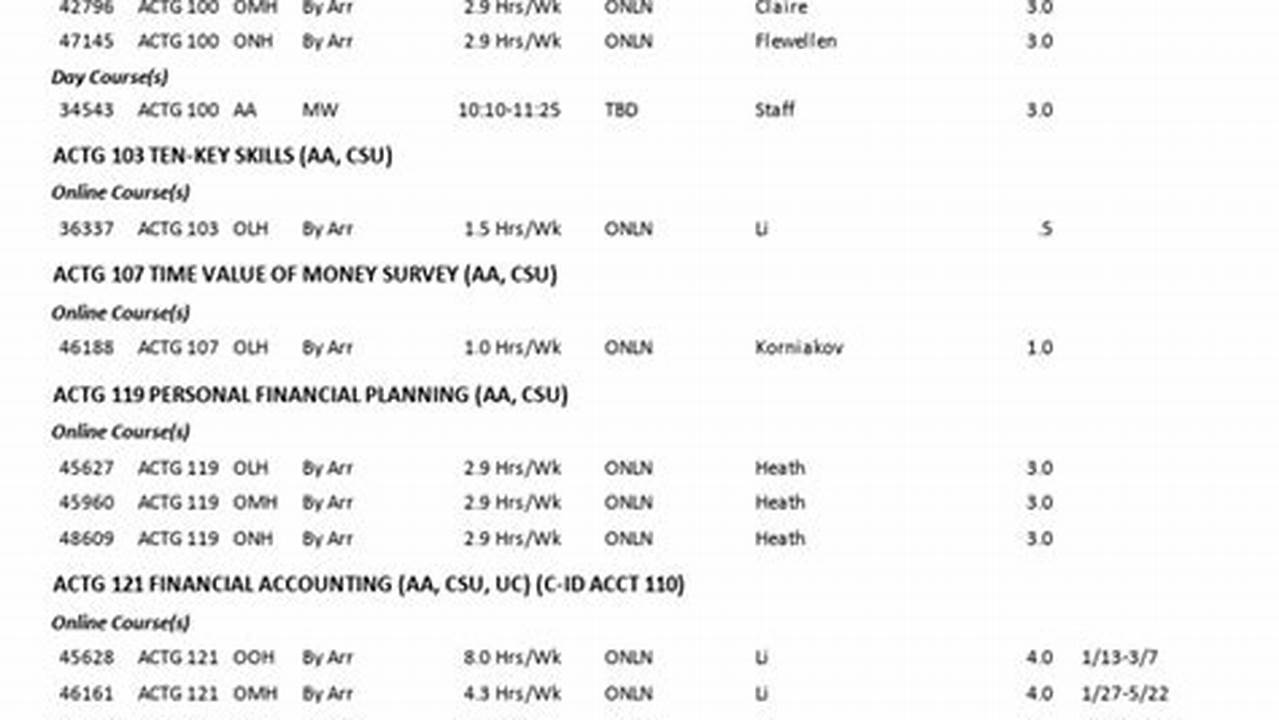 | 42796 | ACTG 100 | OMH | By Arr | 2.9 Hrs/Wk | ONLN | Claire | 3.0 | |
| 47145 | ACTG 100 | ONH | By Arr | 2.9 Hrs/Wk | ONLN | Flewellen | 3.0 | |

Day Course(s)

| 34543 | ACTG 100 | AA | MW | 10:10-11:25 | TBD | Staff | 3.0 | |

ACTG 103 TEN-KEY SKILLS (AA, CSU)

Online Course(s)

| 36337 | ACTG 103 | OLH | By Arr | 1.5 Hrs/Wk | ONLN | Li | .5 | |

ACTG 107 TIME VALUE OF MONEY SURVEY (AA, CSU)

Online Course(s)

| 46188 | ACTG 107 | OLH | By Arr | 1.0 Hrs/Wk | ONLN | Korniakov | 1.0 | |

ACTG 119 PERSONAL FINANCIAL PLANNING (AA, CSU)

Online Course(s)

| 45627 | ACTG 119 | OLH | By Arr | 2.9 Hrs/Wk | ONLN | Heath | 3.0 | |
| 45960 | ACTG 119 | OMH | By Arr | 2.9 Hrs/Wk | ONLN | Heath | 3.0 | |
| 48609 | ACTG 119 | ONH | By Arr | 2.9 Hrs/Wk | ONLN | Heath | 3.0 | |

ACTG 121 FINANCIAL ACCOUNTING (AA, CSU, UC) (C-ID ACCT 110)

Online Course(s)

| 45628 | ACTG 121 | OOH | By Arr | 8.0 Hrs/Wk | ONLN | Li | 4.0 | 1/13-3/7 |
| 46161 | ACTG 121 | OMH | By Arr | 4.3 Hrs/Wk | ONLN | Li | 4.0 | 1/27-5/22 |